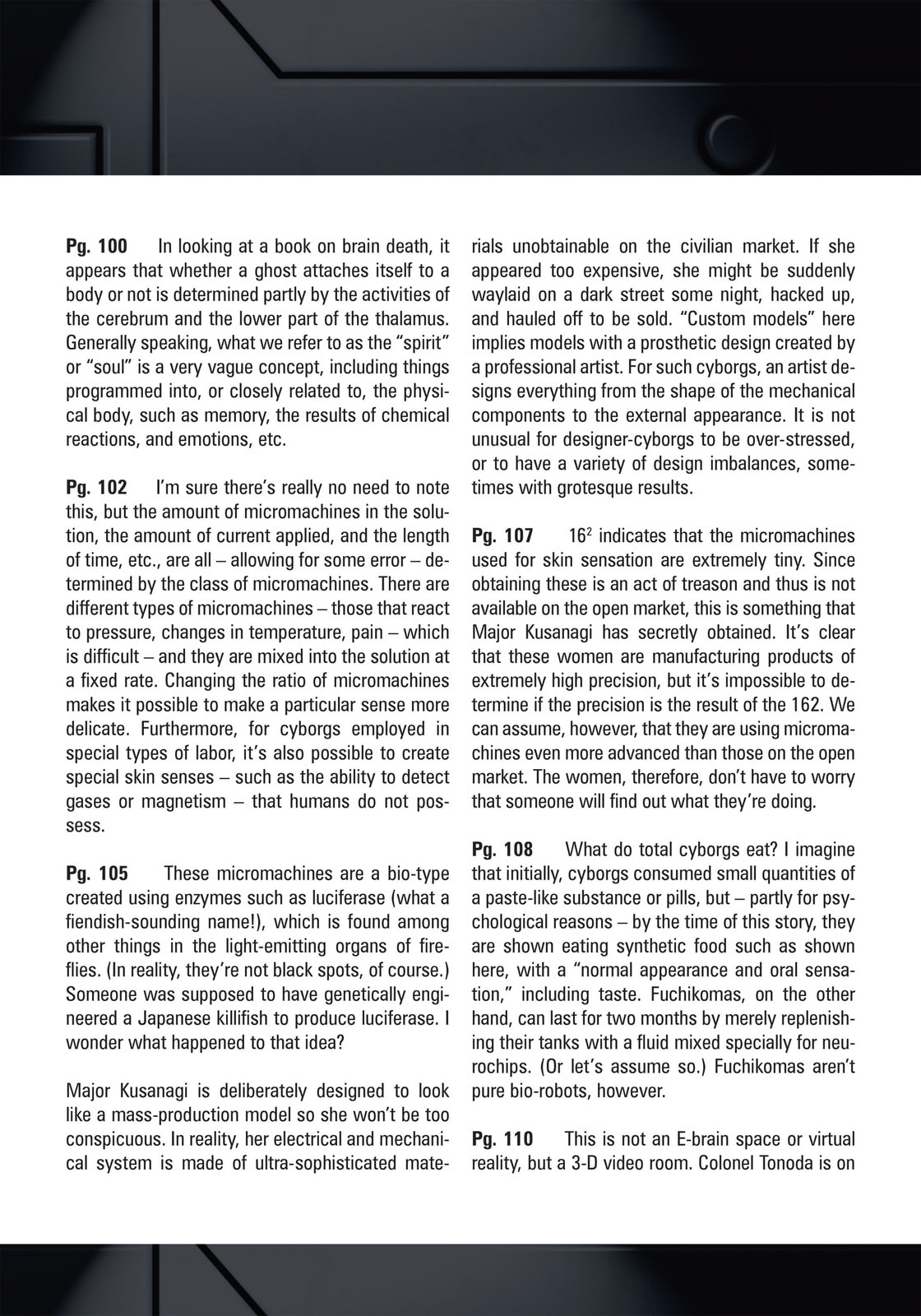 Pg. 100 In looking at a book on brain death, it appears that whether a ghost attaches itself to a body or not is determined partly by the activities of the cerebrum and the lower part of the thalamus. Generally speaking, what we refer to as the "spirit" or "soul" is a very vague concept, including things programmed into, or closely related to, the physical body, such as memory, the results of chemical reactions, and emotions, etc.

Pg. 102 I'm sure there's really no need to note this, but the amount of micromachines in the solution, the amount of current applied, and the length of time, etc., are all – allowing for some error – determined by the class of micromachines. There are different types of micromachines – those that react to pressure, changes in temperature, pain – which is difficult – and they are mixed into the solution at a fixed rate. Changing the ratio of micromachines makes it possible to make a particular sense more delicate. Furthermore, for cyborgs employed in special types of labor, it's also possible to create special skin senses – such as the ability to detect gases or magnetism – that humans do not possess.

Pg. 105 These micromachines are a bio-type created using enzymes such as luciferase (what a fiendish-sounding name!), which is found among other things in the light-emitting organs of fireflies. (In reality, they're not black spots, of course.) Someone was supposed to have genetically engineered a Japanese killifish to produce luciferase. I wonder what happened to that idea?

Major Kusanagi is deliberately designed to look like a mass-production model so she won't be too conspicuous. In reality, her electrical and mechanical system is made of ultra-sophisticated materials unobtainable on the civilian market. If she appeared too expensive, she might be suddenly waylaid on a dark street some night, hacked up, and hauled off to be sold. "Custom models" here implies models with a prosthetic design created by a professional artist. For such cyborgs, an artist designs everything from the shape of the mechanical components to the external appearance. It is not unusual for designer-cyborgs to be over-stressed, or to have a variety of design imbalances, sometimes with grotesque results.

Pg. 107 $16^2$ indicates that the micromachines used for skin sensation are extremely tiny. Since obtaining these is an act of treason and thus is not available on the open market, this is something that Major Kusanagi has secretly obtained. It's clear that these women are manufacturing products of extremely high precision, but it's impossible to determine if the precision is the result of the 162. We can assume, however, that they are using micromachines even more advanced than those on the open market. The women, therefore, don't have to worry that someone will find out what they're doing.

Pg. 108 What do total cyborgs eat? I imagine that initially, cyborgs consumed small quantities of a paste-like substance or pills, but – partly for psychological reasons – by the time of this story, they are shown eating synthetic food such as shown here, with a "normal appearance and oral sensation," including taste. Fuchikomas, on the other hand, can last for two months by merely replenishing their tanks with a fluid mixed specially for neurochips. (Or let's assume so.) Fuchikomas aren't pure bio-robots, however.

Pg. 110 This is not an E-brain space or virtual reality, but a 3-D video room. Colonel Tonoda is on